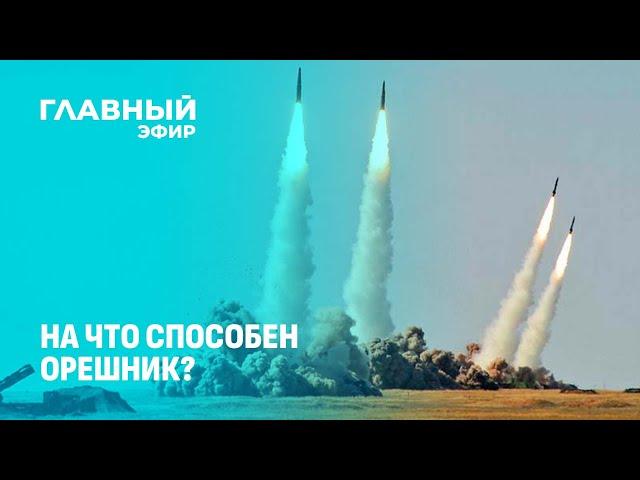 ГЛАВНЫЙ
ЭФИР

НА ЧТО СПОСОБЕН
ОРЕШНИК?